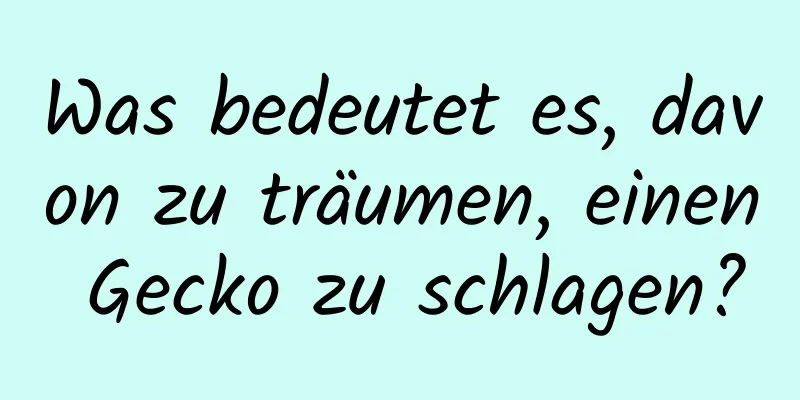 Was bedeutet es, davon zu träumen, einen Gecko zu schlagen?